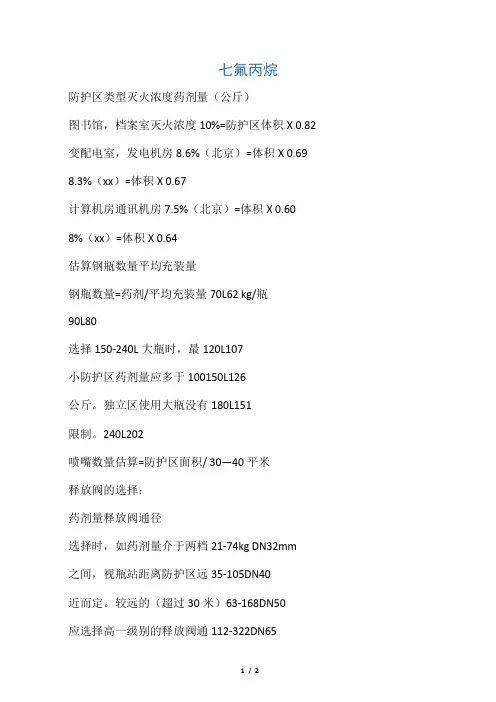 七氟丙烷

防护区类型灭火浓度药剂量（公斤）

图书馆，档案室灭火浓度 10%=防护区体积 X 0.82

变配电室，发电机房 8.6%（北京）=体积 X 0.69

8.3%（xx）=体积 X 0.67

计算机房通讯机房 7.5%（北京）=体积 X 0.60

8%（xx）=体积 X 0.64

估算钢瓶数量平均充装量

钢瓶数量=药剂/平均充装量 70L62 kg/瓶

90L80

选择 150-240L 大瓶时，最 120L107

小防护区药剂量应多于 100150L126

公斤。独立区使用大瓶没有 180L151

限制。240L202

喷嘴数量估算=防护区面积/ 30—40 平米

释放阀的选择：

药剂量释放阀通径

选择时，如药剂量介于两档 21-74kg DN32mm

之间，视瓶站距离防护区远 35-105DN40

近而定。较远的（超过 30 米）63-168DN50

应选择高一级别的释放阀通 112-322DN65

1 / 2